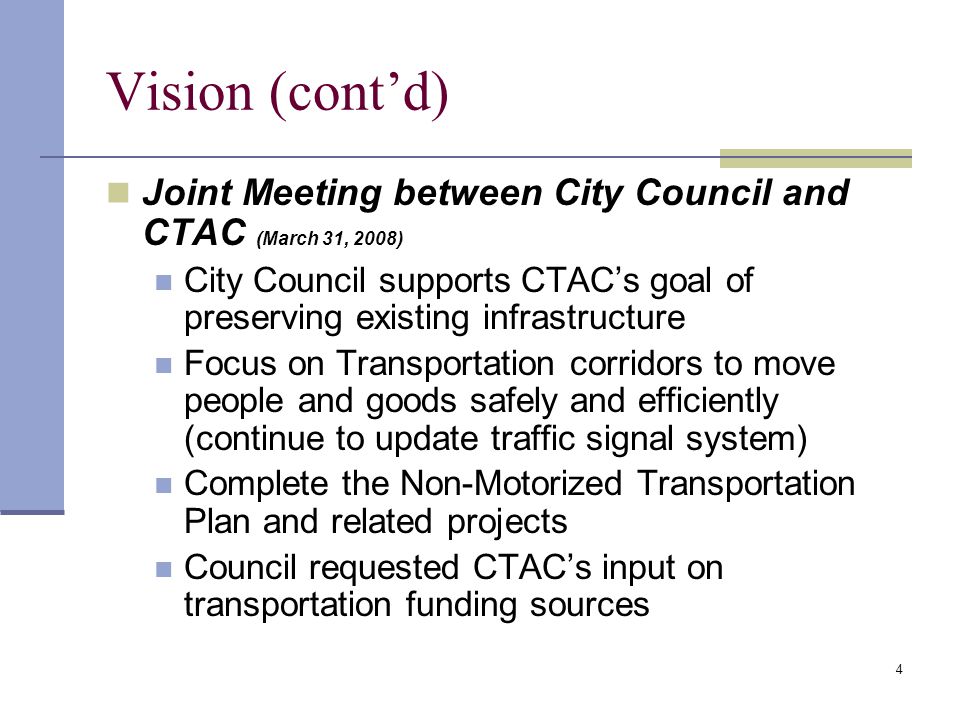 Vision (cont'd)

Joint Meeting between City Council and CTAC (March 31, 2008)

City Council supports CTAC's goal of preserving existing infrastructure

Focus on Transportation corridors to move people and goods safely and efficiently (continue to update traffic signal system)

Complete the Non-Motorized Transportation Plan and related projects

Council requested CTAC's input on transportation funding sources

4